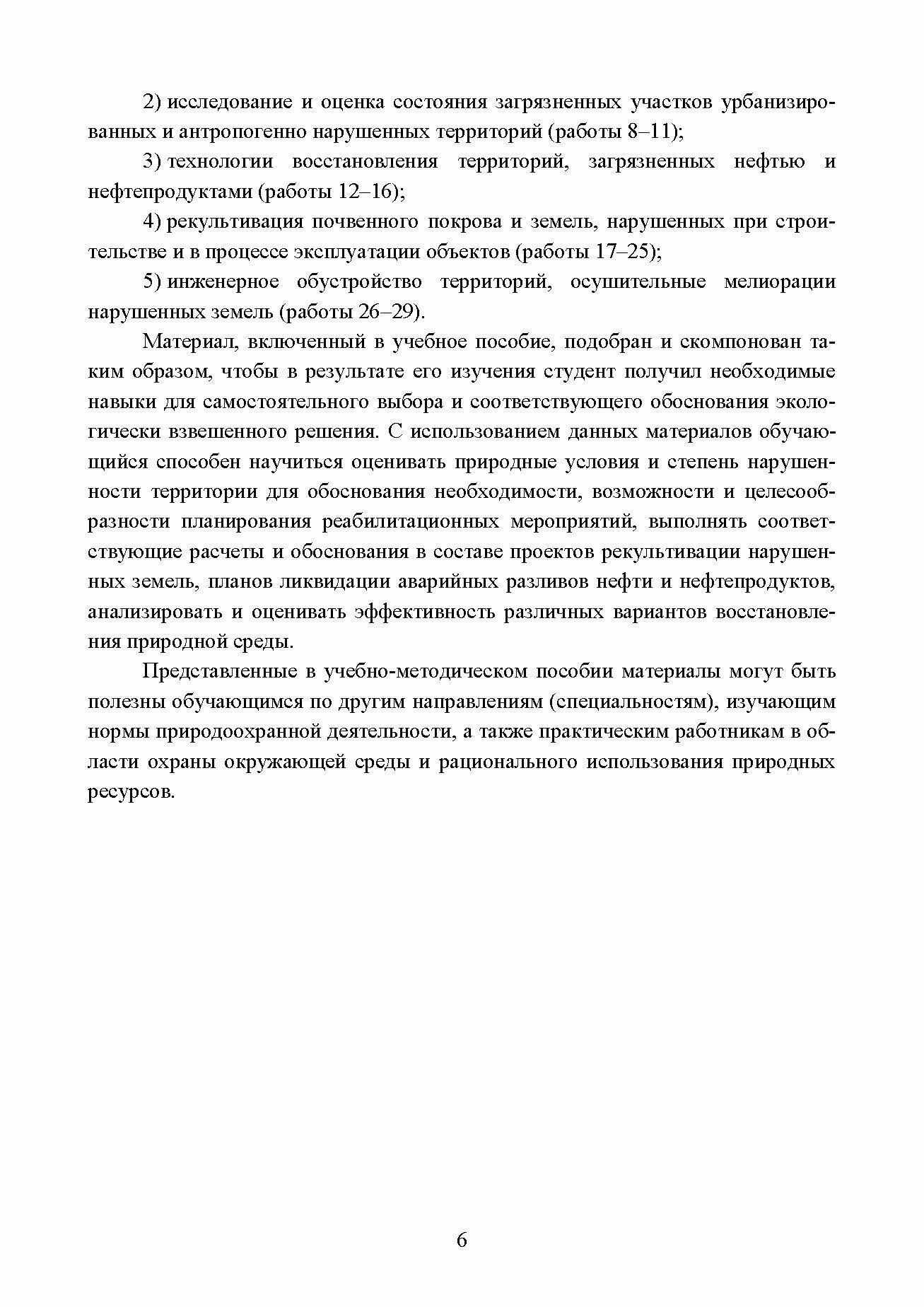 2) исследование и оценка состояния загрязненных участков урбанизированных и антропогенно нарушенных территорий (работы 8–11);

3) технологии восстановления территорий, загрязненных нефтью и нефтепродуктами (работы 12–16);

4) рекультивация почвенного покрова и земель, нарушенных при строительстве и в процессе эксплуатации объектов (работы 17–25);

5) инженерное обустройство территорий, осушительные мелиорации нарушенных земель (работы 26–29).

Материал, включенный в учебное пособие, подобран и скомпонован таким образом, чтобы в результате его изучения студент получил необходимые навыки для самостоятельного выбора и соответствующего обоснования экологически взвешенного решения. С использованием данных материалов обучающийся способен научиться оценивать природные условия и степень нарушенности территории для обоснования необходимости, возможности и целесообразности планирования реабилитационных мероприятий, выполнять соответствующие расчеты и обоснования в составе проектов рекультивации нарушенных земель, планов ликвидации аварийных разливов нефти и нефтепродуктов, анализировать и оценивать эффективность различных вариантов восстановления природной среды.

Представленные в учебно-методическом пособии материалы могут быть полезны обучающимся по другим направлениям (специальностям), изучающим нормы природоохранной деятельности, а также практическим работникам в области охраны окружающей среды и рационального использования природных ресурсов.

6